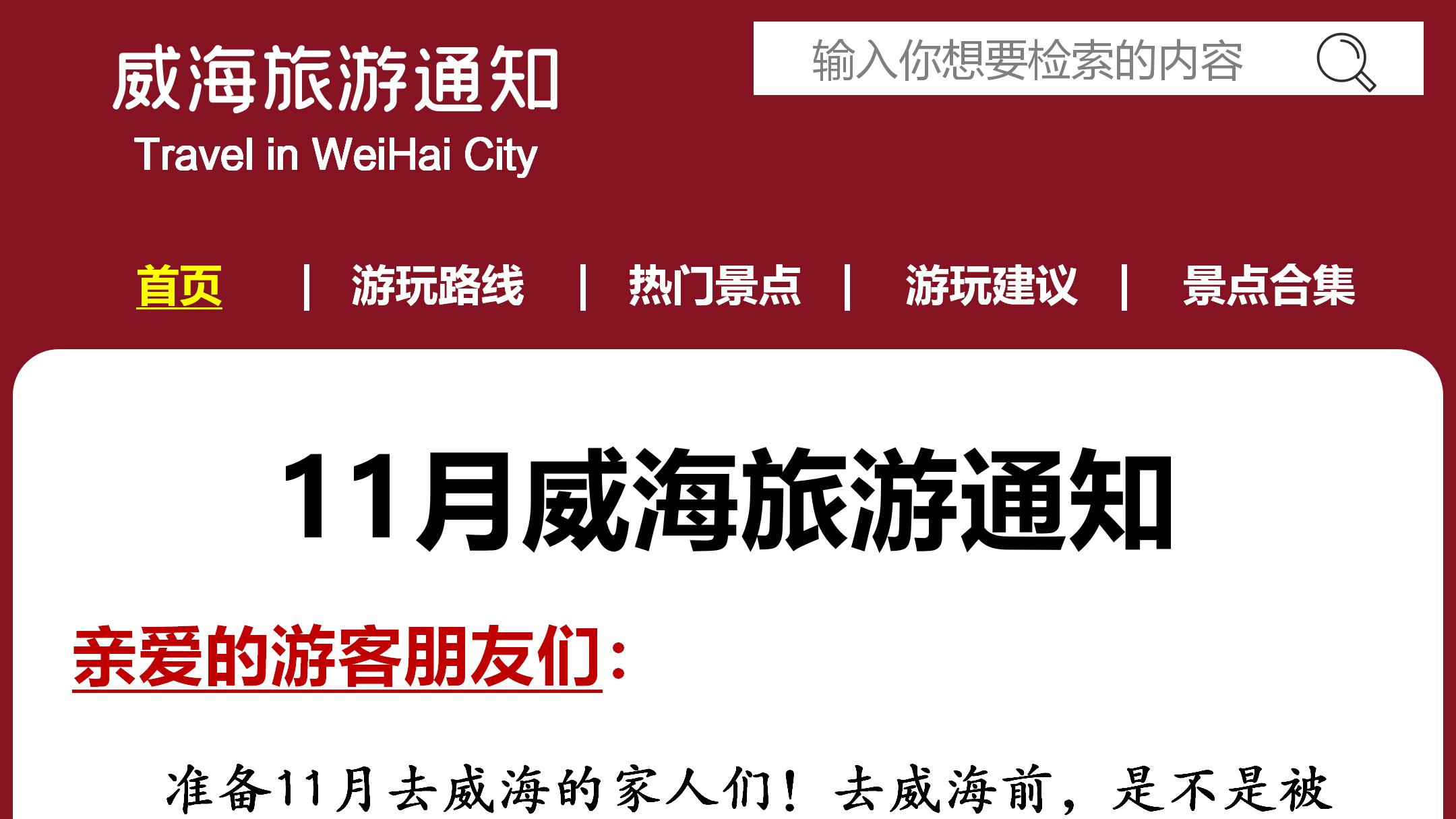 威海旅游通知
Travel in WeiHai City

输入你想要检索的内容

首页 | 游玩路线 | 热门景点 | 游玩建议 | 景点合集

11月威海旅游通知

亲爱的游客朋友们：

准备11月去威海的家人们！去威海前，是不是被